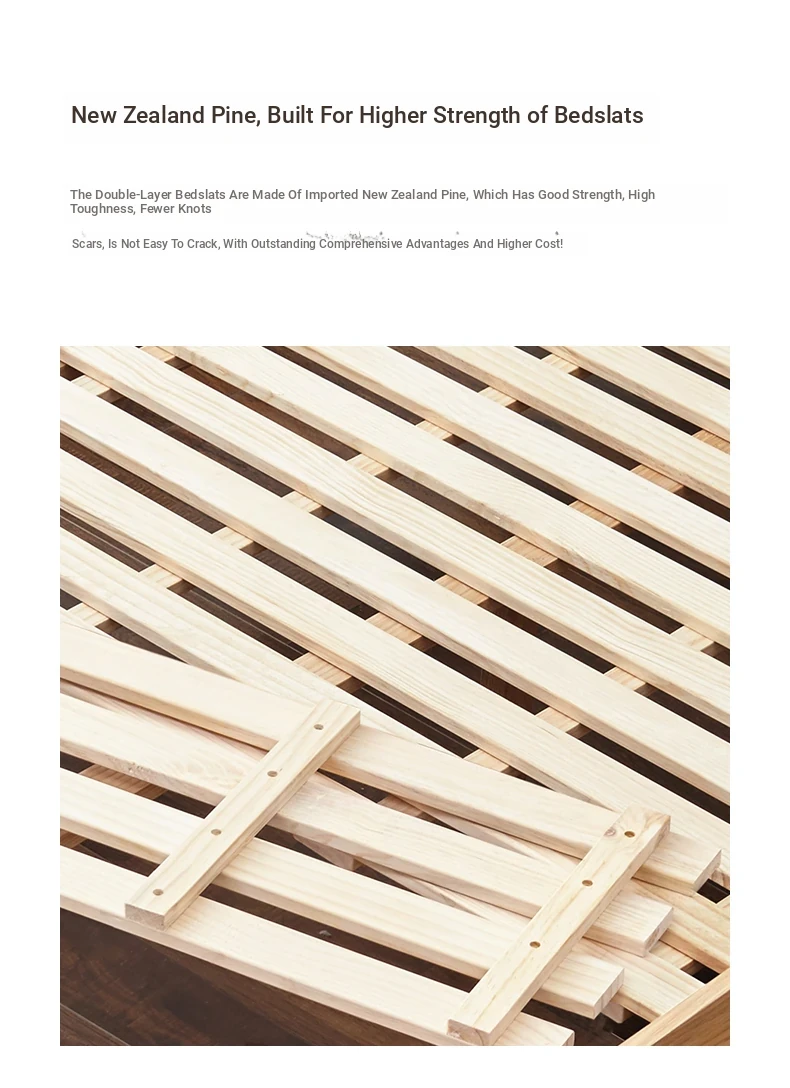 New Zealand Pine, Built For Higher Strength of Bedslats

The Double-Layer Bedslats Are Made Of Imported New Zealand Pine, Which Has Good Strength, High Toughness, Fewer Knots

Scars, Is Not Easy To Crack, With Outstanding Comprehensive Advantages And Higher Cost!